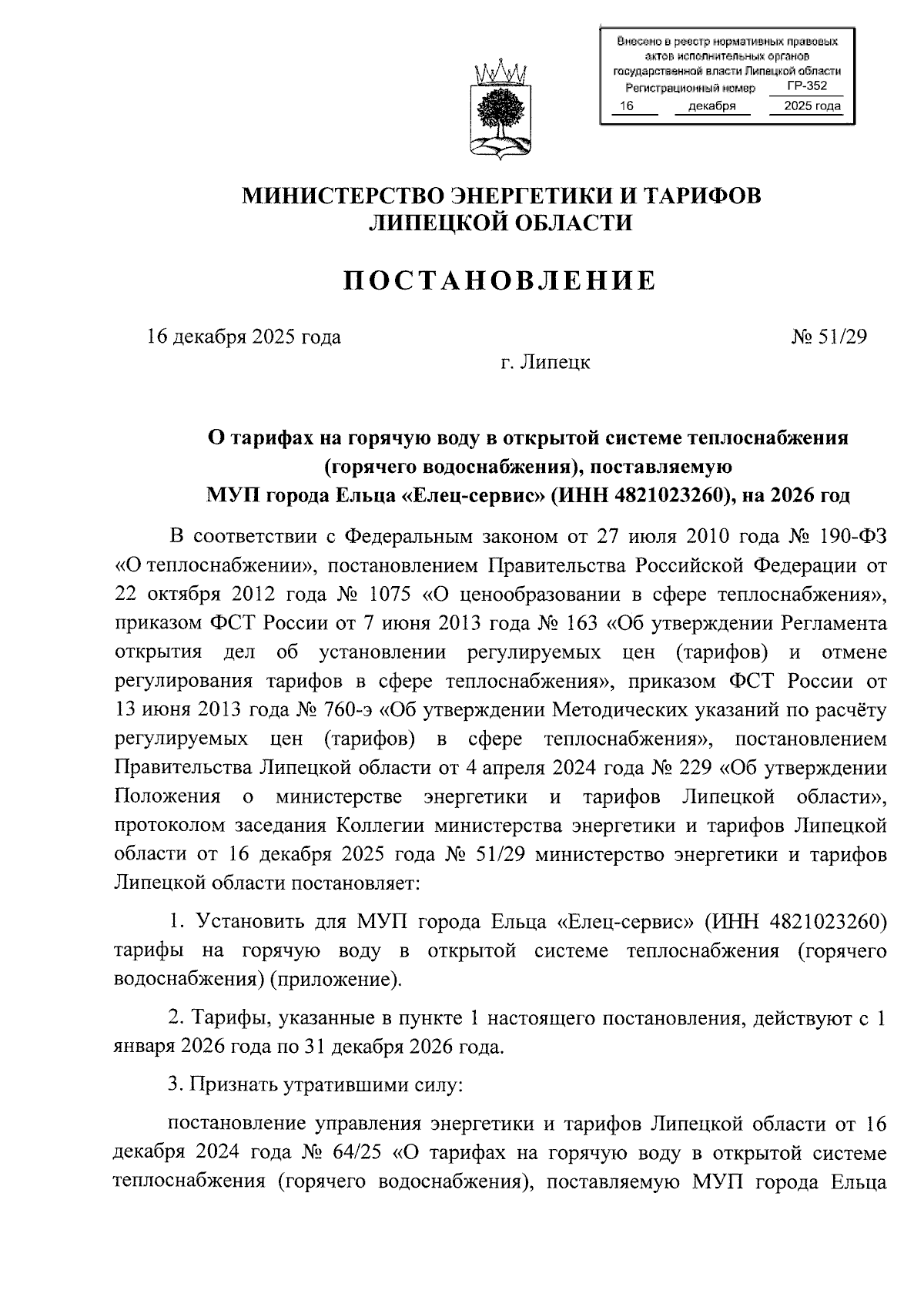 Внесено в реестр нормативных правовых актов исполнительных органов государственной власти Липецкой области
Регистрационный номер ГР-352
16 декабря 2025 года

МИНИСТЕРСТВО ЭНЕРГЕТИКИ И ТАРИФОВ
ЛИПЕЦКОЙ ОБЛАСТИ

ПОСТАНОВЛЕНИЕ

16 декабря 2025 года № 51/29

г. Липецк

О тарифах на горячую воду в открытой системе теплоснабжения (горячего водоснабжения), поставляемую МУП города Ельца «Елец-сервис» (ИНН 4821023260), на 2026 год

В соответствии с Федеральным законом от 27 июля 2010 года № 190-ФЗ «О теплоснабжении», постановлением Правительства Российской Федерации от 22 октября 2012 года № 1075 «О ценообразовании в сфере теплоснабжения», приказом ФСТ России от 7 июня 2013 года № 163 «Об утверждении Регламента открытия дел об установлении регулируемых цен (тарифов) и отмене регулирования тарифов в сфере теплоснабжения», приказом ФСТ России от 13 июня 2013 года № 760-э «Об утверждении Методических указаний по расчёту регулируемых цен (тарифов) в сфере теплоснабжения», постановлением Правительства Липецкой области от 4 апреля 2024 года № 229 «Об утверждении Положения о министерстве энергетики и тарифов Липецкой области», протоколом заседания Коллегии министерства энергетики и тарифов Липецкой области от 16 декабря 2025 года № 51/29 министерство энергетики и тарифов Липецкой области постановляет:

1. Установить для МУП города Ельца «Елец-сервис» (ИНН 4821023260) тарифы на горячую воду в открытой системе теплоснабжения (горячего водоснабжения) (приложение).

2. Тарифы, указанные в пункте 1 настоящего постановления, действуют с 1 января 2026 года по 31 декабря 2026 года.

3. Признать утратившими силу:

постановление управления энергетики и тарифов Липецкой области от 16 декабря 2024 года № 64/25 «О тарифах на горячую воду в открытой системе теплоснабжения (горячего водоснабжения), поставляемую МУП города Ельца